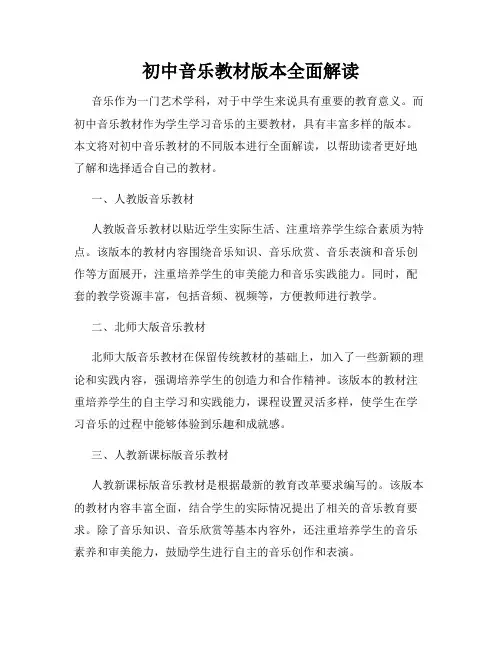 初中音乐教材版本全面解读

音乐作为一门艺术学科，对于中学生来说具有重要的教育意义。而初中音乐教材作为学生学习音乐的主要教材，具有丰富多样的版本。本文将对初中音乐教材的不同版本进行全面解读，以帮助读者更好地了解和选择适合自己的教材。

一、人教版音乐教材

人教版音乐教材以贴近学生实际生活、注重培养学生综合素质为特点。该版本的教材内容围绕音乐知识、音乐欣赏、音乐表演和音乐创作等方面展开，注重培养学生的审美能力和音乐实践能力。同时，配套的教学资源丰富，包括音频、视频等，方便教师进行教学。

二、北师大版音乐教材

北师大版音乐教材在保留传统教材的基础上，加入了一些新颖的理论和实践内容，强调培养学生的创造力和合作精神。该版本的教材注重培养学生的自主学习和实践能力，课程设置灵活多样，使学生在学习音乐的过程中能够体验到乐趣和成就感。

三、人教新课标版音乐教材

人教新课标版音乐教材是根据最新的教育改革要求编写的。该版本的教材内容丰富全面，结合学生的实际情况提出了相关的音乐教育要求。除了音乐知识、音乐欣赏等基本内容外，还注重培养学生的音乐素养和审美能力，鼓励学生进行自主的音乐创作和表演。